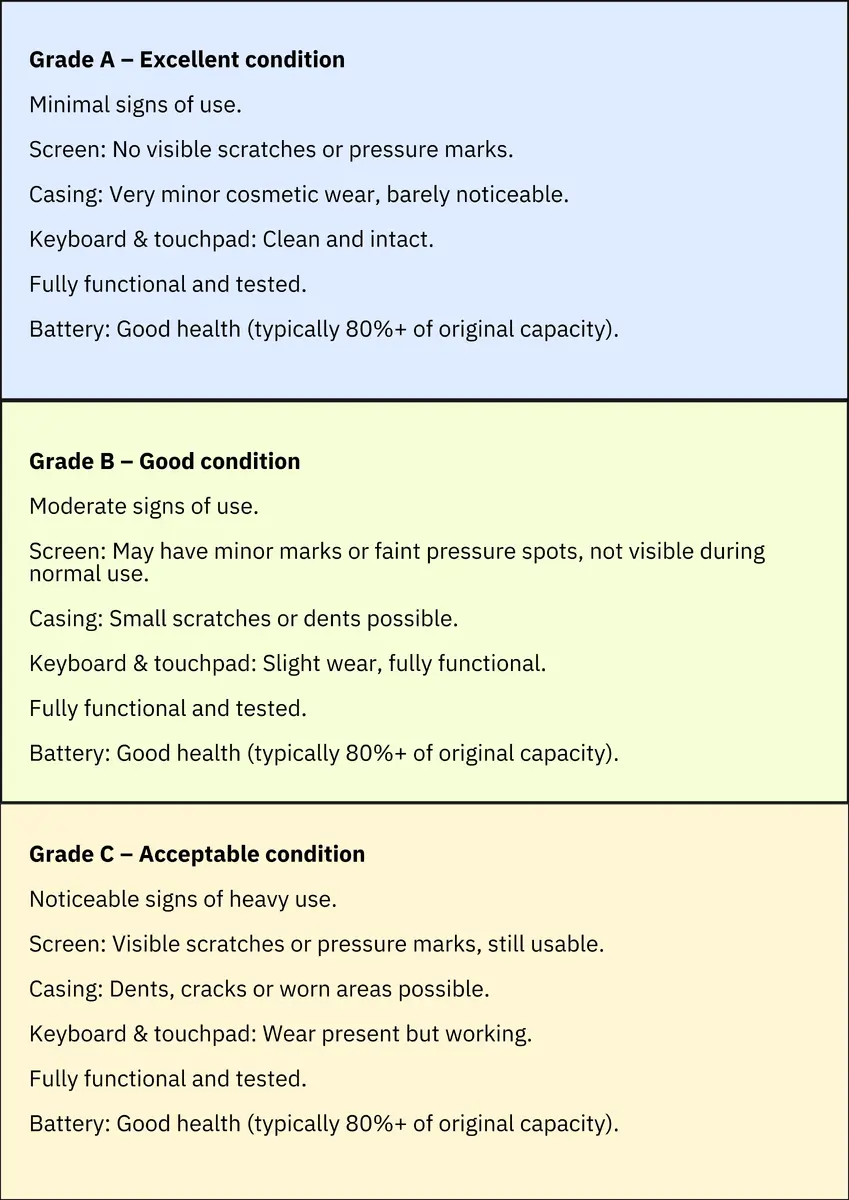 Grade A – Excellent condition

Minimal signs of use.

Screen: No visible scratches or pressure marks.

Casing: Very minor cosmetic wear, barely noticeable.

Keyboard & touchpad: Clean and intact.

Fully functional and tested.

Battery: Good health (typically 80%+ of original capacity).

Grade B – Good condition

Moderate signs of use.

Screen: May have minor marks or faint pressure spots, not visible during normal use.

Casing: Small scratches or dents possible.

Keyboard & touchpad: Slight wear, fully functional.

Fully functional and tested.

Battery: Good health (typically 80%+ of original capacity).

Grade C – Acceptable condition

Noticeable signs of heavy use.

Screen: Visible scratches or pressure marks, still usable.

Casing: Dents, cracks or worn areas possible.

Keyboard & touchpad: Wear present but working.

Fully functional and tested.

Battery: Good health (typically 80%+ of original capacity).